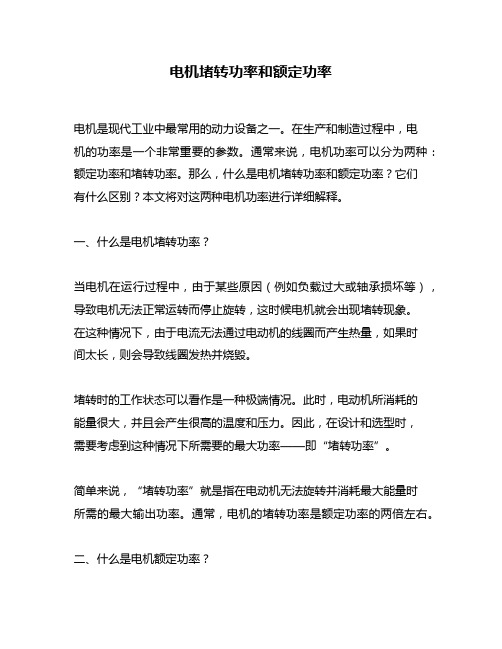 电机堵转功率和额定功率

电机是现代工业中最常用的动力设备之一。在生产和制造过程中，电机的功率是一个非常重要的参数。通常来说，电机功率可以分为两种：额定功率和堵转功率。那么，什么是电机堵转功率和额定功率？它们有什么区别？本文将对这两种电机功率进行详细解释。

一、什么是电机堵转功率？

当电机在运行过程中，由于某些原因（例如负载过大或轴承损坏等），导致电机无法正常运转而停止旋转，这时候电机就会出现堵转现象。在这种情况下，由于电流无法通过电动机的线圈而产生热量，如果时间太长，则会导致线圈发热并烧毁。

堵转时的工作状态可以看作是一种极端情况。此时，电动机所消耗的能量很大，并且会产生很高的温度和压力。因此，在设计和选型时，需要考虑到这种情况下所需要的最大功率——即“堵转功率”。

简单来说，“堵转功率”就是指在电动机无法旋转并消耗最大能量时所需的最大输出功率。通常，电机的堵转功率是额定功率的两倍左右。

二、什么是电机额定功率？